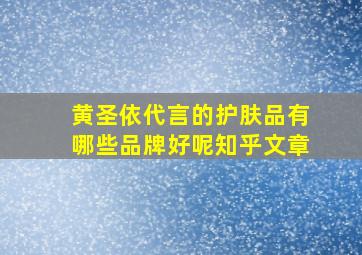 黄圣依代言的护肤品有哪些品牌好呢知乎文章